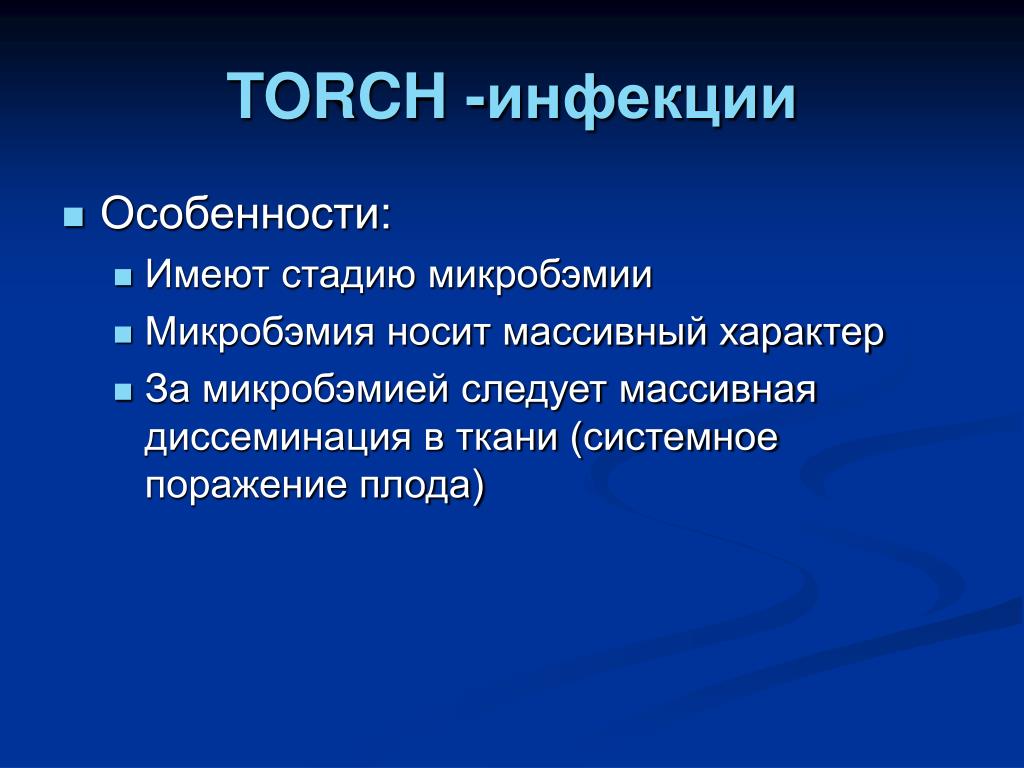 TORCH -инфекции

Особенности:

Имеют стадию микробэмии

Микробэмия носит массивный характер

За микробэмией следует массивная диссеминация в ткани (системное поражение плода)